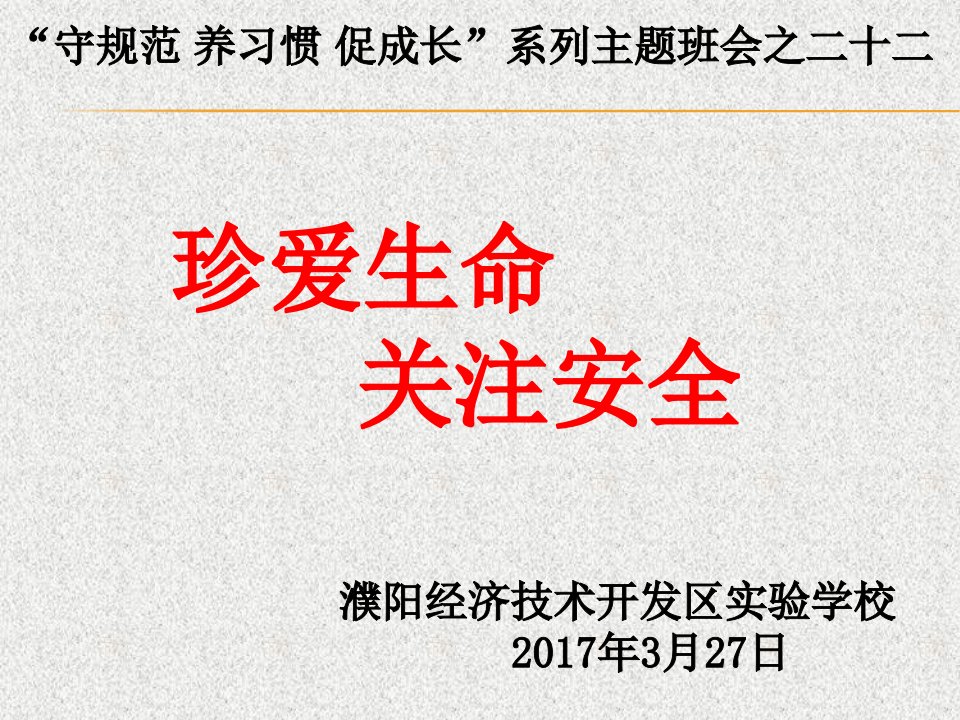 “守规范 养习惯 促成长”系列主题班会之二十二

珍爱生命
关注安全

濮阳经济技术开发区实验学校
2017年3月27日